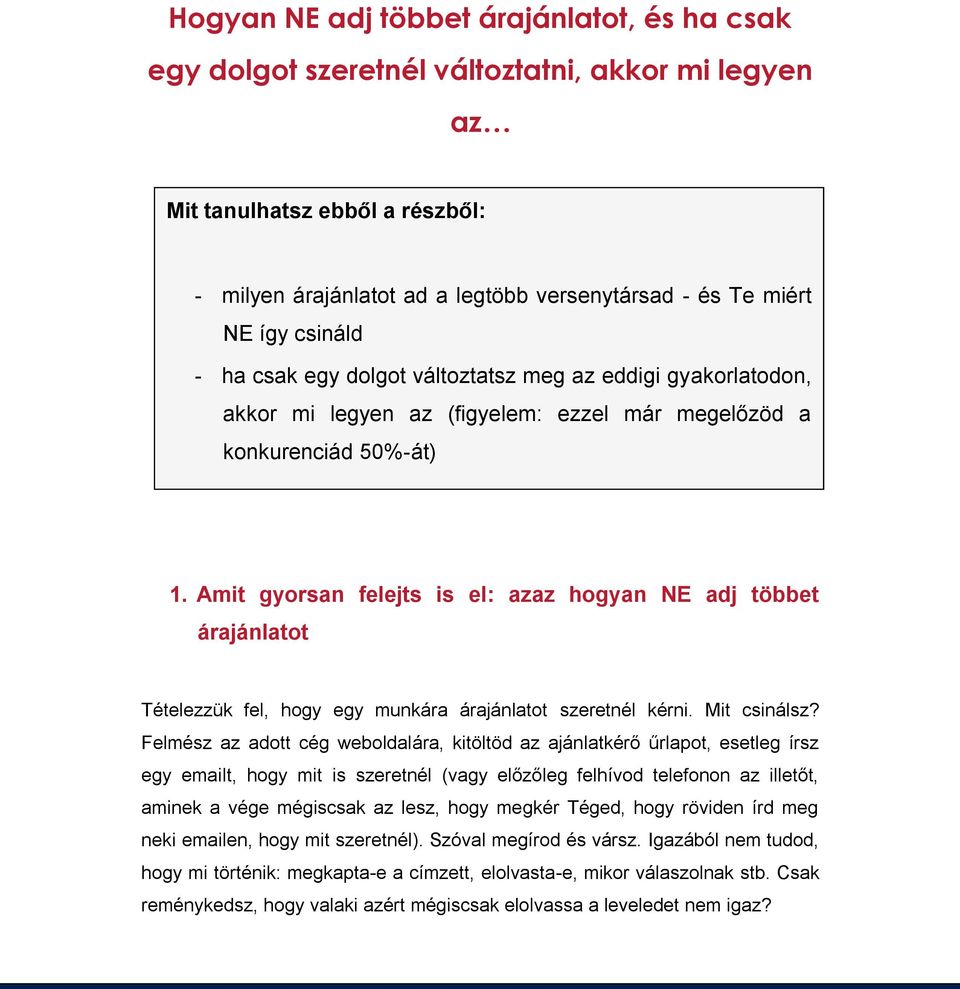 Hogyan NE adj többet árajánlatot, és ha csak egy dolgot szeretnél változtatni, akkor mi legyen az…

Mit tanulhatsz ebből a részből:

- milyen árajánlatot ad a legtöbb versenytársad - és Te miért NE így csináld
- ha csak egy dolgot változtatsz meg az eddigi gyakorlatodon, akkor mi legyen az (figyelem: ezzel már megelőzöd a konkurenciád 50%-át)

1. Amit gyorsan felejts is el: azaz hogyan NE adj többet árajánlatot

Tételezzük fel, hogy egy munkára árajánlatot szeretnél kérni. Mit csinálsz? Felmész az adott cég weboldalára, kitöltöd az ajánlatkérő űrlapot, esetleg írsz egy emailt, hogy mit is szeretnél (vagy előzőleg felhívod telefonon az illetőt, aminek a vége mégiscsak az lesz, hogy megkér Téged, hogy röviden írd meg neki emailen, hogy mit szeretnél). Szóval megírod és vársz. Igazából nem tudod, hogy mi történik: megkapta-e a címzett, elolvasta-e, mikor válaszolnak stb. Csak reménykedsz, hogy valaki azért mégiscsak elolvassa a leveledet nem igaz?